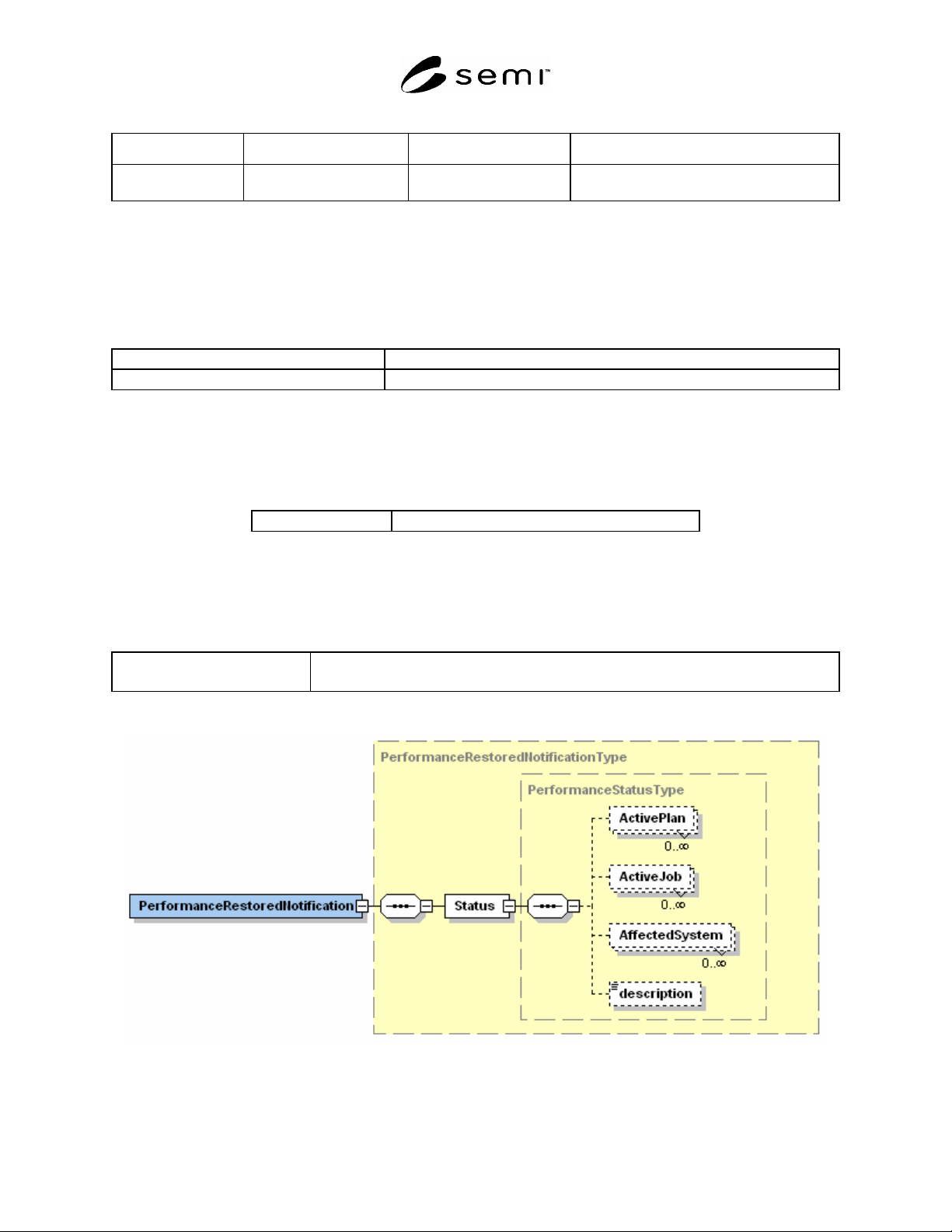 semi™

PerformanceRestoredNotificationType

PerformanceStatusType

PerformanceRestoredNotification

Status

ActivePlan

0..∞

ActiveJob

0..∞

AffectedSystem

0..∞

description